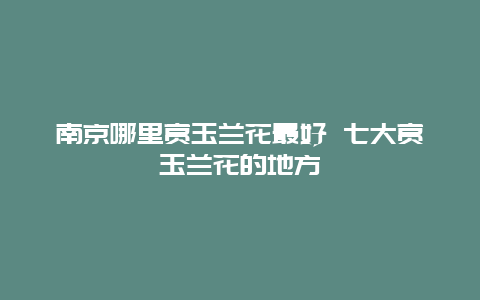 南京哪里赏玉兰花最好 七大赏玉兰花的地方